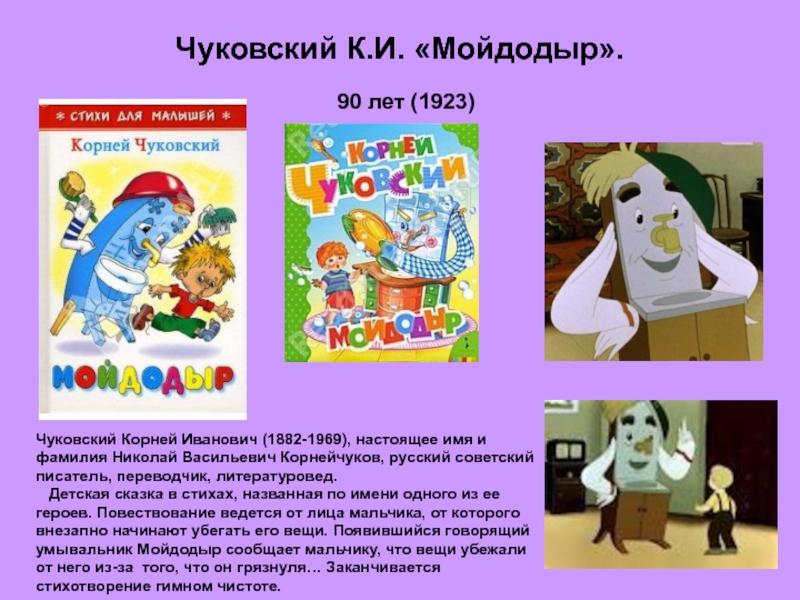 Чуковский К.И. «Мойдодыр».

90 лет (1923)

* СТИХИ ДЛЯ МАЛЫШЕЙ *

Корней Чуковский

МОЙДОДЫР

КОРНЕЙ ЧУКОВСКИЙ

МОЙДОДЫР

Чуковский Корней Иванович (1882-1969), настоящее имя и фамилия Николай Васильевич Корнейчуков, русский советский писатель, переводчик, литературовед.

Детская сказка в стихах, названная по имени одного из ее героев. Повествование ведется от лица мальчика, от которого внезапно начинают убегать его вещи. Появившийся говорящий умывальник Мойдодыр сообщает мальчику, что вещи убежали от него из-за того, что он грязнуля… Заканчивается стихотворение гимном чистоте.